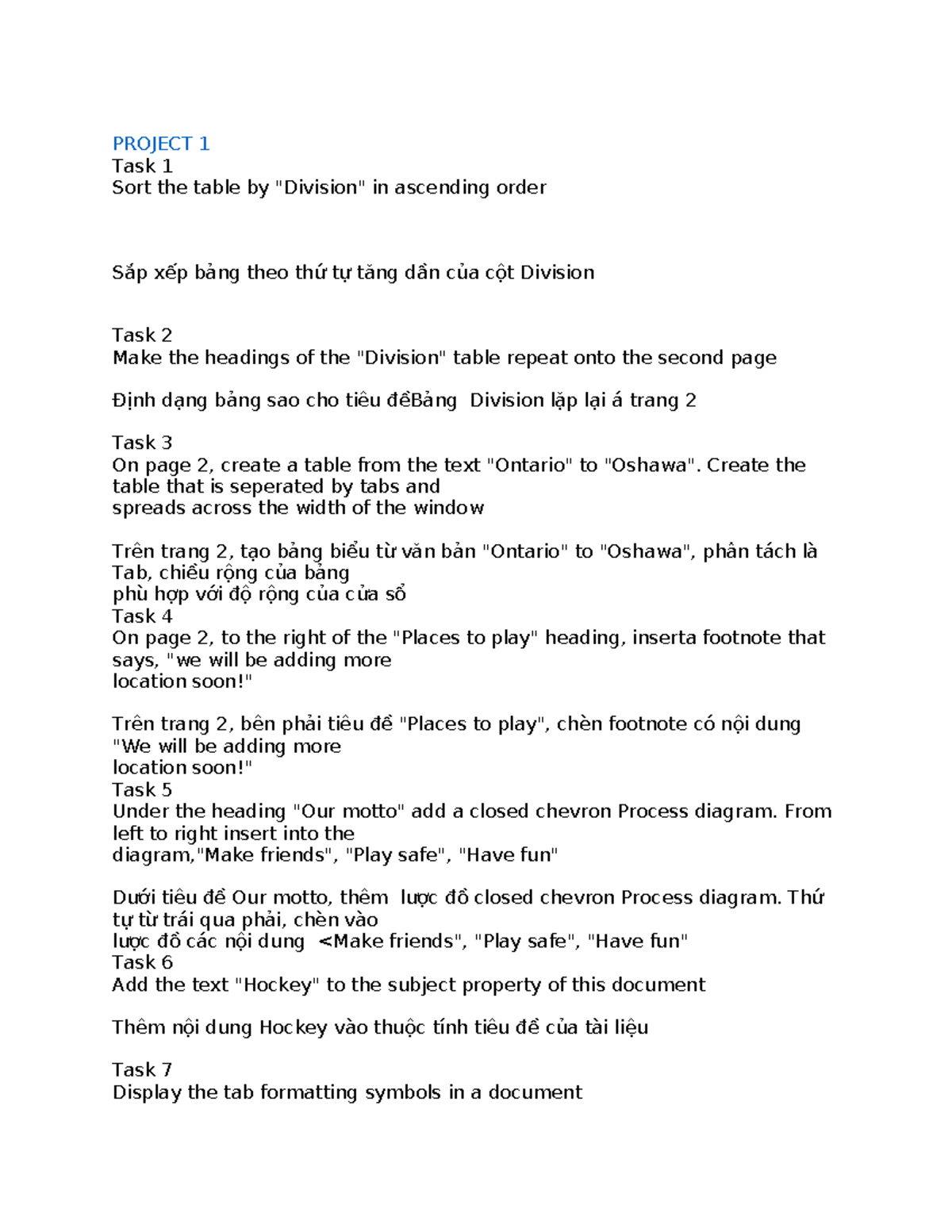 PROJECT 1
Task 1
Sort the table by "Division" in ascending order

Sắp xếp bảng theo thứ tự tăng dần của cột Division

Task 2
Make the headings of the "Division" table repeat onto the second page

Định dạng bảng sao cho tiêu đềBảng Division lặp lại á trang 2

Task 3
On page 2, create a table from the text "Ontario" to "Oshawa". Create the table that is seperated by tabs and spreads across the width of the window

Trên trang 2, tạo bảng biểu từ văn bản "Ontario" to "Oshawa", phân tách là Tab, chiều rộng của bảng phù hợp với độ rộng của cửa sổ
Task 4
On page 2, to the right of the "Places to play" heading, inserta footnote that says, "we will be adding more location soon!"

Trên trang 2, bên phải tiêu đề "Places to play", chèn footnote có nội dung "We will be adding more location soon!"
Task 5
Under the heading "Our motto" add a closed chevron Process diagram. From left to right insert into the diagram,"Make friends", "Play safe", "Have fun"

Dưới tiêu đề Our motto, thêm lược đồ closed chevron Process diagram. Thứ tự từ trái qua phải, chèn vào lược đồ các nội dung <Make friends", "Play safe", "Have fun"
Task 6
Add the text "Hockey" to the subject property of this document

Thêm nội dung Hockey vào thuộc tính tiêu đề của tài liệu

Task 7
Display the tab formatting symbols in a document